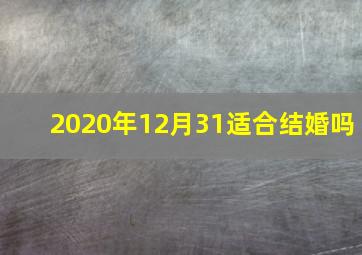 2020年12月31适合结婚吗